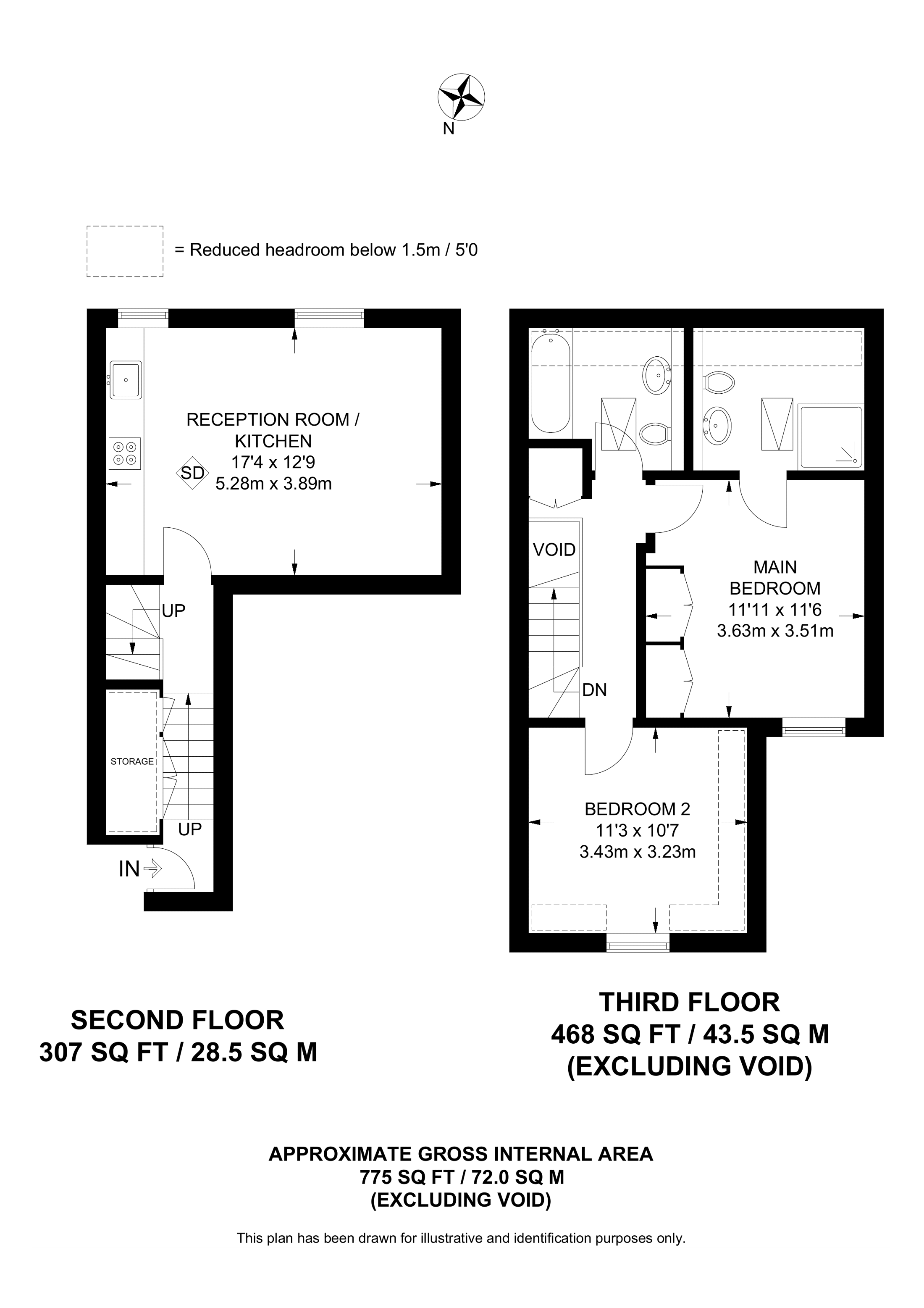 N

= Reduced headroom below 1.5m / 5'0

RECEPTION ROOM / KITCHEN
17'4 x 12'9
5.28m x 3.89m

SD

UP

STORAGE

UP

IN

VOID

DN

MAIN BEDROOM
11'11 x 11'6
3.63m x 3.51m

BEDROOM 2
11'3 x 10'7
3.43m x 3.23m

SECOND FLOOR
307 SQ FT / 28.5 SQ M

THIRD FLOOR
468 SQ FT / 43.5 SQ M
(EXCLUDING VOID)

APPROXIMATE GROSS INTERNAL AREA
775 SQ FT / 72.0 SQ M
(EXCLUDING VOID)

This plan has been drawn for illustrative and identification purposes only.